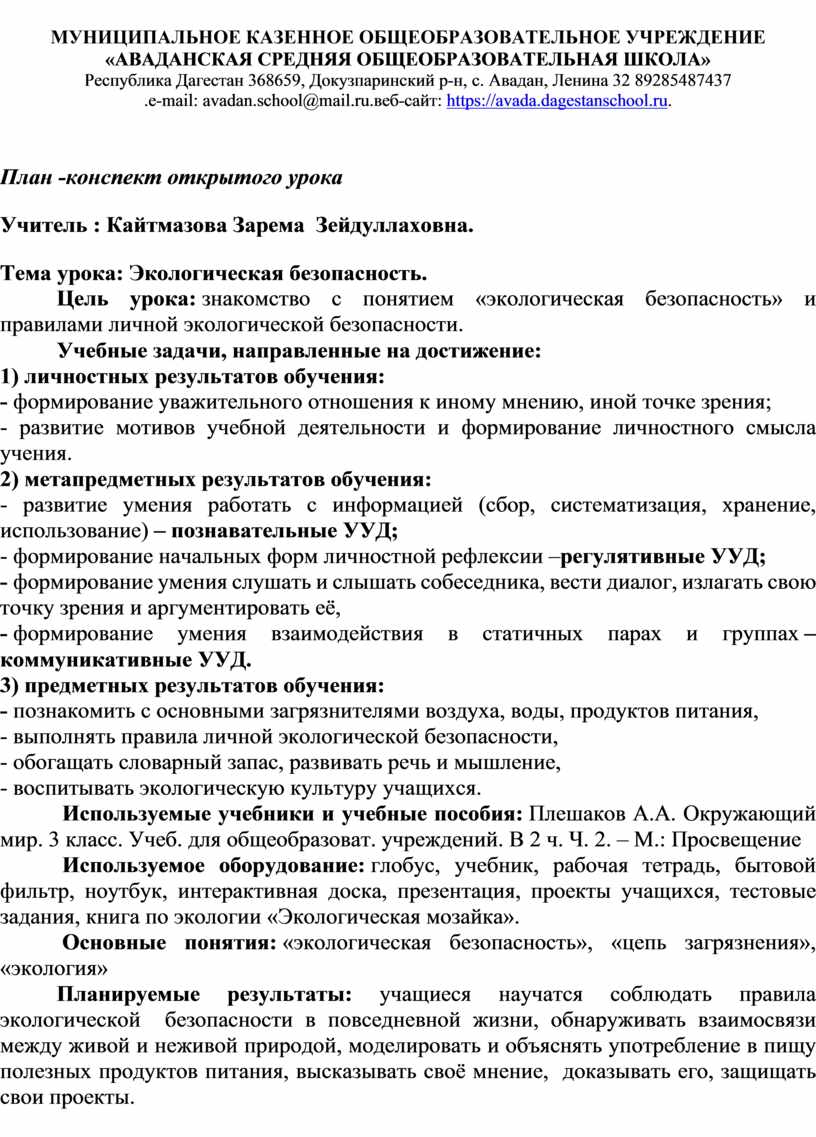 МУНИЦИПАЛЬНОЕ КАЗЕННОЕ ОБЩЕОБРАЗОВАТЕЛЬНОЕ УЧРЕЖДЕНИЕ «АВАДАНСКАЯ СРЕДНЯЯ ОБЩЕОБРАЗОВАТЕЛЬНАЯ ШКОЛА»
Республика Дагестан 368659, Докузпаринский р-н, с. Авадан, Ленина 32 89285487437
.e-mail: avadan.school@mail.ru.веб-сайт: https://avada.dagestanschool.ru.

План -конспект открытого урока

Учитель : Кайтмазова Зарема Зейдуллаховна.

Тема урока: Экологическая безопасность.

Цель урока: знакомство с понятием «экологическая безопасность» и правилами личной экологической безопасности.

Учебные задачи, направленные на достижение:
1) личностных результатов обучения:
- формирование уважительного отношения к иному мнению, иной точке зрения;
- развитие мотивов учебной деятельности и формирование личностного смысла учения.
2) метапредметных результатов обучения:
- развитие умения работать с информацией (сбор, систематизация, хранение, использование) – познавательные УУД;
- формирование начальных форм личностной рефлексии –регулятивные УУД;
- формирование умения слушать и слышать собеседника, вести диалог, излагать свою точку зрения и аргументировать её,
- формирование умения взаимодействия в статичных парах и группах – коммуникативные УУД.
3) предметных результатов обучения:
- познакомить с основными загрязнителями воздуха, воды, продуктов питания,
- выполнять правила личной экологической безопасности,
- обогащать словарный запас, развивать речь и мышление,
- воспитывать экологическую культуру учащихся.

Используемые учебники и учебные пособия: Плешаков А.А. Окружающий мир. 3 класс. Учеб. для общеобразоват. учреждений. В 2 ч. Ч. 2. – М.: Просвещение

Используемое оборудование: глобус, учебник, рабочая тетрадь, бытовой фильтр, ноутбук, интерактивная доска, презентация, проекты учащихся, тестовые задания, книга по экологии «Экологическая мозайка».

Основные понятия: «экологическая безопасность», «цепь загрязнения», «экология»

Планируемые результаты: учащиеся научатся соблюдать правила экологической безопасности в повседневной жизни, обнаруживать взаимосвязи между живой и неживой природой, моделировать и объяснять употребление в пищу полезных продуктов питания, высказывать своё мнение, доказывать его, защищать свои проекты.